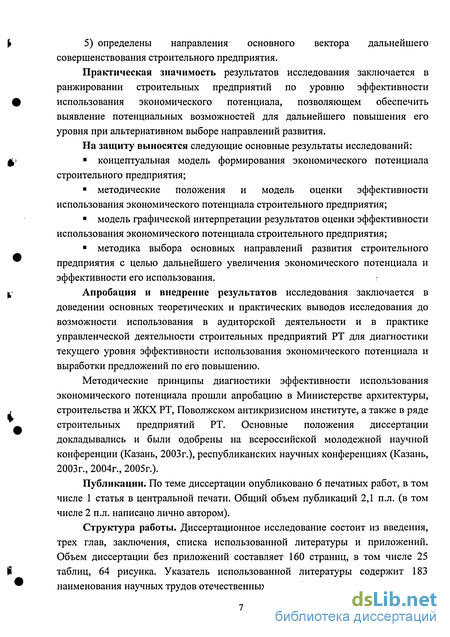 5) определены направления основного вектора дальнейшего совершенствования строительного предприятия.

Практическая значимость результатов исследования заключается в ранжировании строительных предприятий по уровню эффективности использования экономического потенциала, позволяющем обеспечить выявление потенциальных возможностей для дальнейшего повышения его уровня при альтернативном выборе направлений развития.

На защиту выносятся следующие основные результаты исследований:

▪ концептуальная модель формирования экономического потенциала строительного предприятия;

▪ методические положения и модель оценки эффективности использования экономического потенциала строительного предприятия;

▪ модель графической интерпретации результатов оценки эффективности использования экономического потенциала строительного предприятия;

▪ методика выбора основных направлений развития строительного предприятия с целью дальнейшего увеличения экономического потенциала и эффективности его использования.

Апробация и внедрение результатов исследования заключается в доведении основных теоретических и практических выводов исследования до возможности использования в аудиторской деятельности и в практике управленческой деятельности строительных предприятий РТ для диагностики текущего уровня эффективности использования экономического потенциала и выработки предложений по его повышению.

Методические принципы диагностики эффективности использования экономического потенциала прошли апробацию в Министерстве архитектуры, строительства и ЖКХ РТ, Поволжском антикризисном институте, а также в ряде строительных предприятий РТ. Основные положения диссертации докладывались и были одобрены на всероссийской молодежной научной конференции (Казань, 2003г.), республиканских научных конференциях (Казань, 2003г., 2004г., 2005г.).

Публикации. По теме диссертации опубликовано 6 печатных работ, в том числе 1 статья в центральной печати. Общий объем публикаций 2,1 п.л. (в том числе 2 п.л. написано лично автором).

Структура работы. Диссертационное исследование состоит из введения, трех глав, заключения, списка использованной литературы и приложений. Объем диссертации без приложений составляет 160 страниц, в том числе 25 таблиц, 64 рисунка. Указатель использованной литературы содержит 183 наименования научных трудов отечественны

7

dsLib.net
библиотека диссертаций